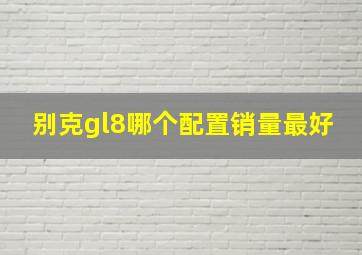 别克gl8哪个配置销量最好